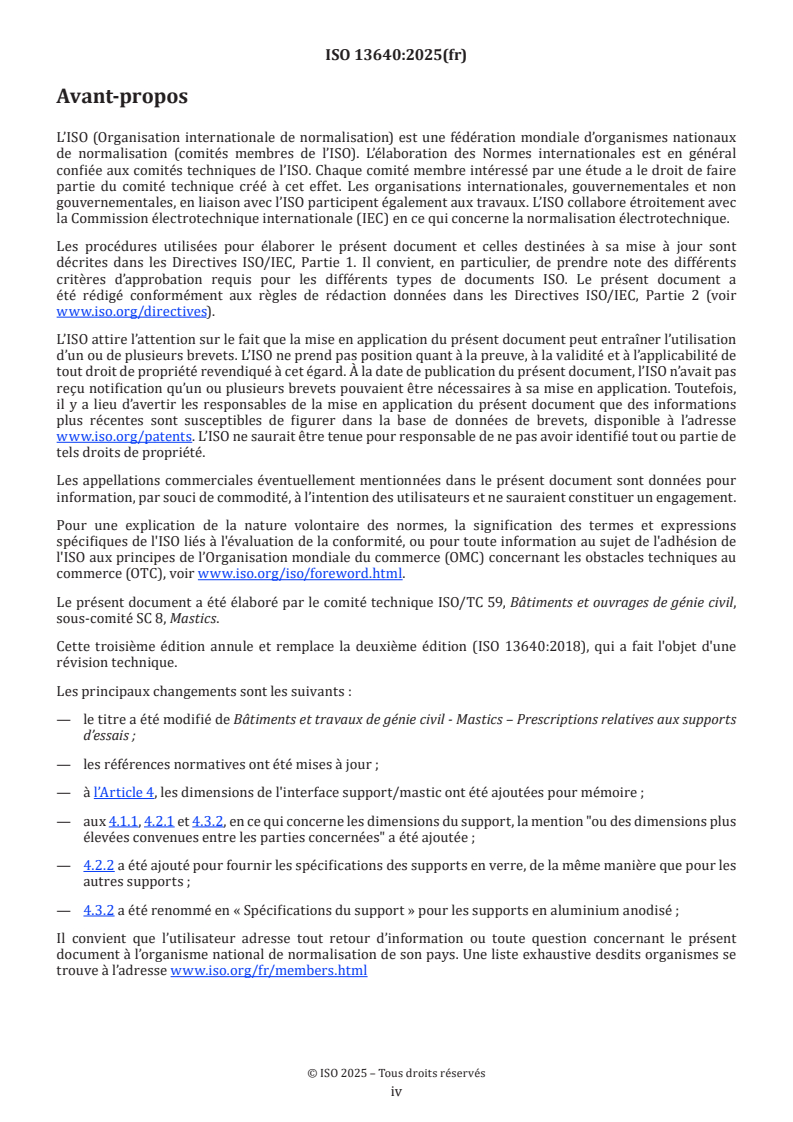 ISO 13640:2025(fr)

Avant-propos

L'ISO (Organisation internationale de normalisation) est une fédération mondiale d'organismes nationaux de normalisation (comités membres de l'ISO). L'élaboration des Normes internationales est en général confiée aux comités techniques de l'ISO. Chaque comité membre intéressé par une étude a le droit de faire partie du comité technique créé à cet effet. Les organisations internationales, gouvernementales et non gouvernementales, en liaison avec l'ISO participent également aux travaux. L'ISO collabore étroitement avec la Commission électrotechnique internationale (IEC) en ce qui concerne la normalisation électrotechnique.

Les procédures utilisées pour élaborer le présent document et celles destinées à sa mise à jour sont décrites dans les Directives ISO/IEC, Partie 1. Il convient, en particulier, de prendre note des différents critères d'approbation requis pour les différents types de documents ISO. Le présent document a été rédigé conformément aux règles de rédaction données dans les Directives ISO/IEC, Partie 2 (voir www.iso.org/directives).

L'ISO attire l'attention sur le fait que la mise en application du présent document peut entraîner l'utilisation d'un ou de plusieurs brevets. L'ISO ne prend pas position quant à la preuve, à la validité et à l'applicabilité de tout droit de propriété revendiqué à cet égard. À la date de publication du présent document, l'ISO n'avait pas reçu notification qu'un ou plusieurs brevets pouvaient être nécessaires à sa mise en application. Toutefois, il y a lieu d'avertir les responsables de la mise en application du présent document que des informations plus récentes sont susceptibles de figurer dans la base de données de brevets, disponible à l'adresse www.iso.org/patents. L'ISO ne saurait être tenue pour responsable de ne pas avoir identifié tout ou partie de tels droits de propriété.

Les appellations commerciales éventuellement mentionnées dans le présent document sont données pour information, par souci de commodité, à l'intention des utilisateurs et ne sauraient constituer un engagement.

Pour une explication de la nature volontaire des normes, la signification des termes et expressions spécifiques de l'ISO liés à l'évaluation de la conformité, ou pour toute information au sujet de l'adhésion de l'ISO aux principes de l'Organisation mondiale du commerce (OMC) concernant les obstacles techniques au commerce (OTC), voir www.iso.org/iso/foreword.html.

Le présent document a été élaboré par le comité technique ISO/TC 59, Bâtiments et ouvrages de génie civil, sous-comité SC 8, Mastics.

Cette troisième édition annule et remplace la deuxième édition (ISO 13640:2018), qui a fait l'objet d'une révision technique.

Les principaux changements sont les suivants :

— le titre a été modifié de Bâtiments et travaux de génie civil - Mastics – Prescriptions relatives aux supports d'essais ;

— les références normatives ont été mises à jour ;

— à l'Article 4, les dimensions de l'interface support/mastic ont été ajoutées pour mémoire ;

— aux 4.1.1, 4.2.1 et 4.3.2, en ce qui concerne les dimensions du support, la mention "ou des dimensions plus élevées convenues entre les parties concernées" a été ajoutée ;

— 4.2.2 a été ajouté pour fournir les spécifications des supports en verre, de la même manière que pour les autres supports ;

— 4.3.2 a été renommé en « Spécifications du support » pour les supports en aluminium anodisé ;

Il convient que l'utilisateur adresse tout retour d'information ou toute question concernant le présent document à l'organisme national de normalisation de son pays. Une liste exhaustive desdits organismes se trouve à l'adresse www.iso.org/fr/members.html

© ISO 2025 – Tous droits réservés
iv